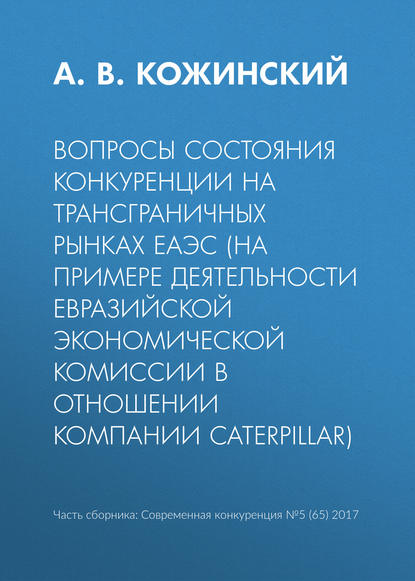 А. В. КОЖИНСКИЙ

ВОПРОСЫ СОСТОЯНИЯ КОНКУРЕНЦИИ НА ТРАНСГРАНИЧНЫХ РЫНКАХ ЕАЭС (НА ПРИМЕРЕ ДЕЯТЕЛЬНОСТИ ЕВРАЗИЙСКОЙ ЭКОНОМИЧЕСКОЙ КОМИССИИ В ОТНОШЕНИИ КОМПАНИИ CATERPILLAR)

Часть сборника: Современная конкуренция №5 (65) 2017